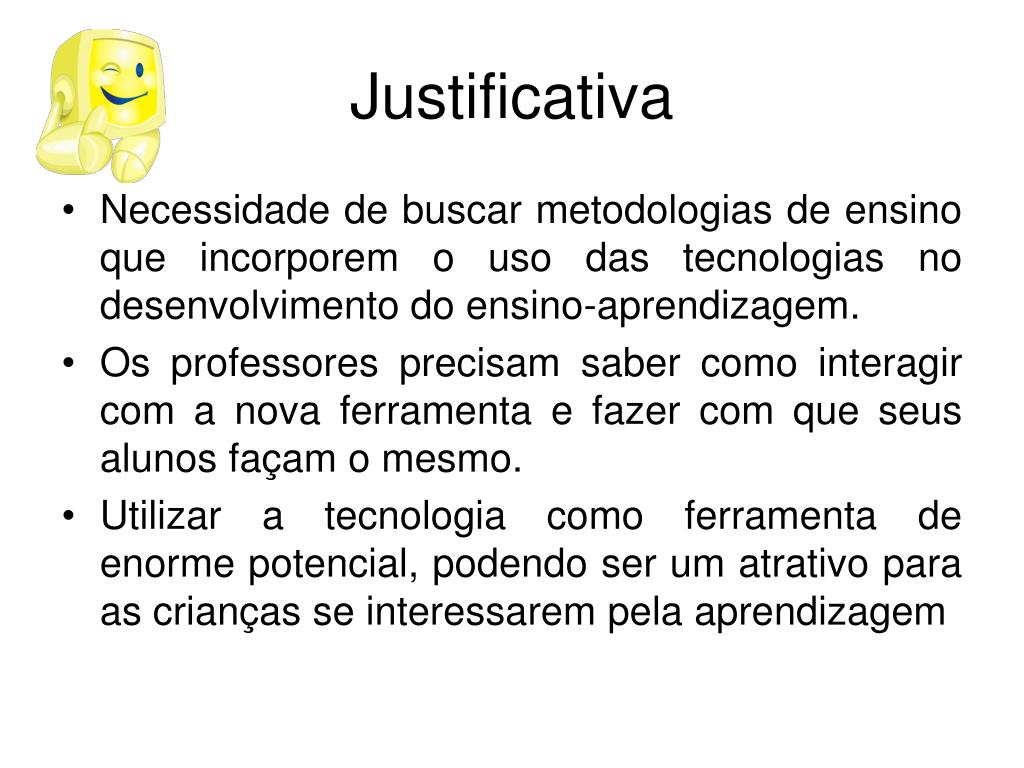 Justificativa

• Necessidade de buscar metodologias de ensino que incorporem o uso das tecnologias no desenvolvimento do ensino-aprendizagem.
• Os professores precisam saber como interagir com a nova ferramenta e fazer com que seus alunos façam o mesmo.
• Utilizar a tecnologia como ferramenta de enorme potencial, podendo ser um atrativo para as crianças se interessarem pela aprendizagem